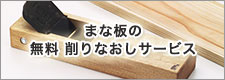 まな板の
無料 削りなおしサービス